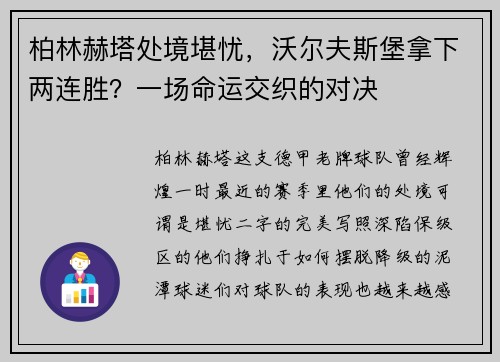 柏林赫塔处境堪忧，沃尔夫斯堡拿下两连胜？一场命运交织的对决

柏林赫塔这支德甲老牌球队曾经辉煌一时最近的赛季里他们的处境可谓是堪忧二字的完美写照深陷保级区的他们挣扎于如何摆脱降级的泥潭球迷们对球队的表现也越来越感